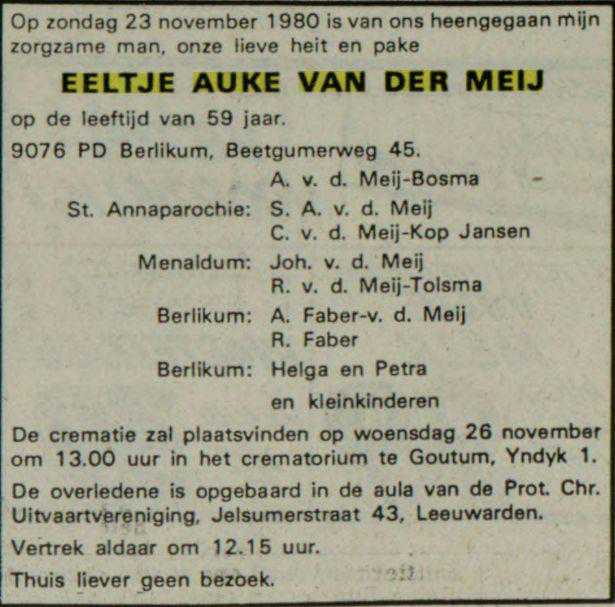 Op zondag 23 november 1980 is van ons heengegaan mijn zorgzame man, onze lieve heit en pake

EELTJE AUKE VAN DER MEIJ

op de leeftijd van 59 jaar.

9076 PD Berlikum, Beetgumerweg 45.

A. v. d. Meij-Bosma

St. Annaparochie: S. A. v. d. Meij
C. v. d. Meij-Kop Jansen

Menaldum: Joh. v. d. Meij
R. v. d. Meij-Tolsma

Berlikum: A. Faber-v. d. Meij
R. Faber

Berlikum: Helga en Petra

en kleinkinderen

De crematie zal plaatsvinden op woensdag 26 november om 13.00 uur in het crematorium te Goutum, Yndyk 1.

De overledene is opgebaard in de aula van de Prot. Chr. Uitvaartvereniging, Jelsumerstraat 43, Leeuwarden.

Vertrek aldaar om 12.15 uur.

Thuis liever geen bezoek.